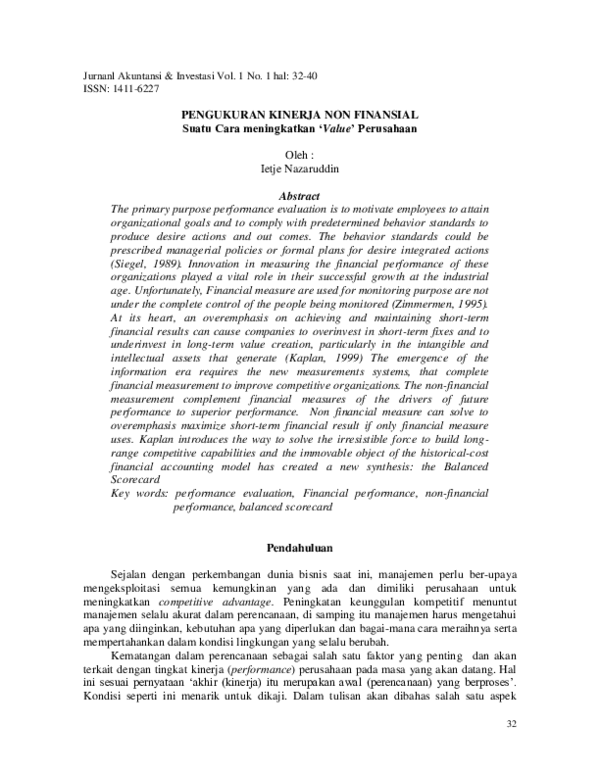 Jurnanl Akuntansi & Investasi Vol. 1 No. 1 hal: 32-40
ISSN: 1411-6227

PENGUKURAN KINERJA NON FINANSIAL
Suatu Cara meningkatkan 'Value' Perusahaan

Oleh :
Ietje Nazaruddin

Abstract

The primary purpose performance evaluation is to motivate employees to attain organizational goals and to comply with predetermined behavior standards to produce desire actions and out comes. The behavior standards could be prescribed managerial policies or formal plans for desire integrated actions (Siegel, 1989). Innovation in measuring the financial performance of these organizations played a vital role in their successful growth at the industrial age. Unfortunately, Financial measure are used for monitoring purpose are not under the complete control of the people being monitored (Zimmermen, 1995). At its heart, an overemphasis on achieving and maintaining short-term financial results can cause companies to overinvest in short-term fixes and to underinvest in long-term value creation, particularly in the intangible and intellectual assets that generate (Kaplan, 1999) The emergence of the information era requires the new measurements systems, that complete financial measurement to improve competitive organizations. The non-financial measurement complement financial measures of the drivers of future performance to superior performance. Non financial measure can solve to overemphasis maximize short-term financial result if only financial measure uses. Kaplan introduces the way to solve the irresistible force to build long-range competitive capabilities and the immovable object of the historical-cost financial accounting model has created a new synthesis: the Balanced Scorecard
Key words: performance evaluation, Financial performance, non-financial performance, balanced scorecard

Pendahuluan

Sejalan dengan perkembangan dunia bisnis saat ini, manajemen perlu ber-upaya mengeksploitasi semua kemungkinan yang ada dan dimiliki perusahaan untuk meningkatkan competitive advantage. Peningkatan keunggulan kompetitif menuntut manajemen selalu akurat dalam perencanaan, di samping itu manajemen harus mengetahui apa yang diinginkan, kebutuhan apa yang diperlukan dan bagai-mana cara meraihnya serta mempertahankan dalam kondisi lingkungan yang selalu berubah.

Kematangan dalam perencanaan sebagai salah satu faktor yang penting dan akan terkait dengan tingkat kinerja (performance) perusahaan pada masa yang akan datang. Hal ini sesuai pernyataan 'akhir (kinerja) itu merupakan awal (perencanaan) yang berproses'. Kondisi seperti ini menarik untuk dikaji. Dalam tulisan akan dibahas salah satu aspek

32